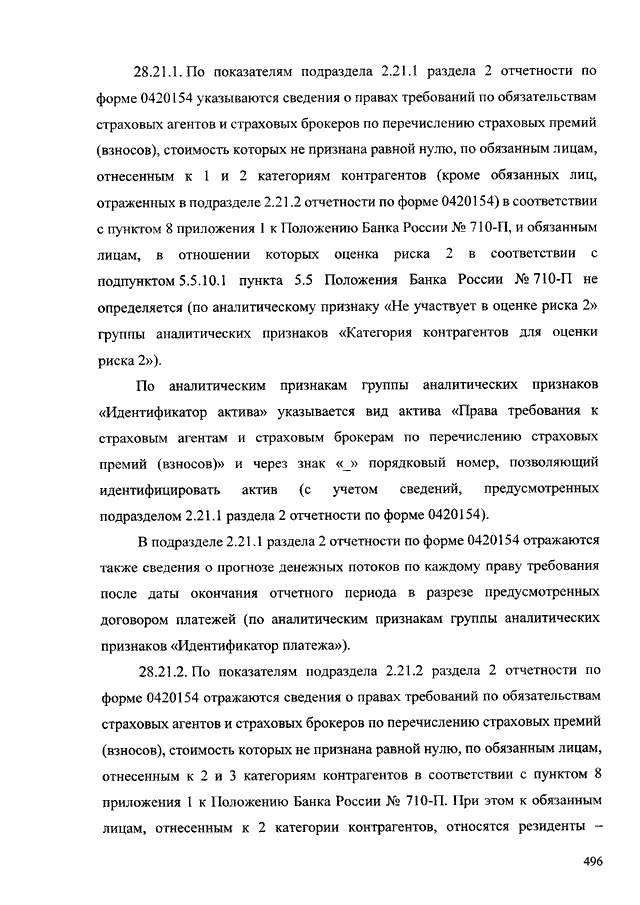 28.21.1. По показателям подраздела 2.21.1 раздела 2 отчетности по форме 0420154 указываются сведения о правах требований по обязательствам страховых агентов и страховых брокеров по перечислению страховых премий (взносов), стоимость которых не признана равной нулю, по обязанным лицам, отнесенным к 1 и 2 категориям контрагентов (кроме обязанных лиц, отраженных в подразделе 2.21.2 отчетности по форме 0420154) в соответствии с пунктом 8 приложения 1 к Положению Банка России № 710-П, и обязанным лицам, в отношении которых оценка риска 2 в соответствии с подпунктом 5.5.10.1 пункта 5.5 Положения Банка России № 710-П не определяется (по аналитическому признаку «Не участвует в оценке риска 2» группы аналитических признаков «Категория контрагентов для оценки риска 2»).

По аналитическим признакам группы аналитических признаков «Идентификатор актива» указывается вид актива «Права требования к страховым агентам и страховым брокерам по перечислению страховых премий (взносов)» и через знак «_» порядковый номер, позволяющий идентифицировать актив (с учетом сведений, предусмотренных подразделом 2.21.1 раздела 2 отчетности по форме 0420154).

В подразделе 2.21.1 раздела 2 отчетности по форме 0420154 отражаются также сведения о прогнозе денежных потоков по каждому праву требования после даты окончания отчетного периода в разрезе предусмотренных договором платежей (по аналитическим признакам группы аналитических признаков «Идентификатор платежа»).

28.21.2. По показателям подраздела 2.21.2 раздела 2 отчетности по форме 0420154 отражаются сведения о правах требований по обязательствам страховых агентов и страховых брокеров по перечислению страховых премий (взносов), стоимость которых не признана равной нулю, по обязанным лицам, отнесенным к 2 и 3 категориям контрагентов в соответствии с пунктом 8 приложения 1 к Положению Банка России № 710-П. При этом к обязанным лицам, отнесенным к 2 категории контрагентов, относятся резиденты –

496